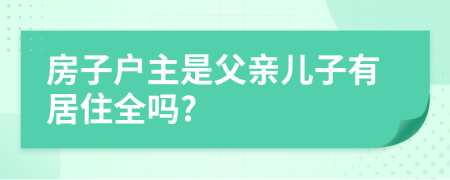 房子户主是父亲儿子有居住全吗?